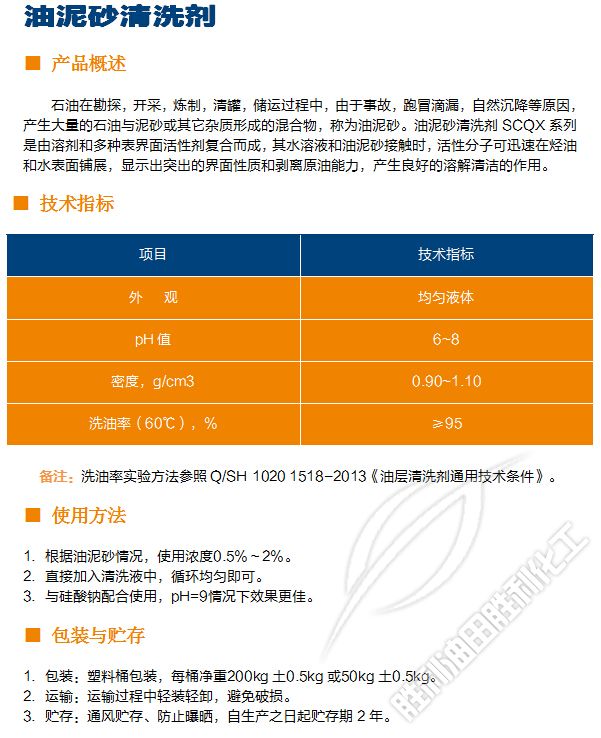 油泥砂清洗剂

■ 产品概述

石油在勘探，开采，炼制，清罐，储运过程中，由于事故，跑冒滴漏，自然沉降等原因，产生大量的石油与泥砂或其它杂质形成的混合物，称为油泥砂。油泥砂清洗剂 SCQX 系列是由溶剂和多种表界面活性剂复合而成，其水溶液和油泥砂接触时，活性分子可迅速在烃油和水表面铺展，显示出突出的界面性质和剥离原油能力，产生良好的溶解清洁的作用。

■ 技术指标

| 项目 | 技术指标 |
|---|---|
| 外　观 | 均匀液体 |
| pH 值 | 6~8 |
| 密度，g/cm3 | 0.90~1.10 |
| 洗油率（60℃），% | ≥95 |

备注：洗油率实验方法参照 Q/SH 1020 1518-2013《油层清洗剂通用技术条件》。

■ 使用方法

1. 根据油泥砂情况，使用浓度0.5%～2%。
2. 直接加入清洗液中，循环均匀即可。
3. 与硅酸钠配合使用，pH=9情况下效果更佳。

■ 包装与贮存

1. 包装：塑料桶包装，每桶净重200kg ±0.5kg 或50kg ±0.5kg。
2. 运输：运输过程中轻装轻卸，避免破损。
3. 贮存：通风贮存、防止曝晒，自生产之日起贮存期 2 年。

胜利油田胜利化工